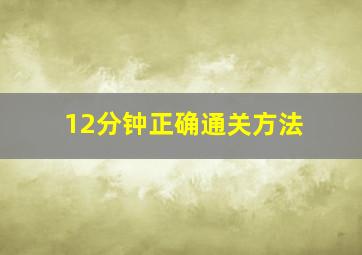 12分钟正确通关方法